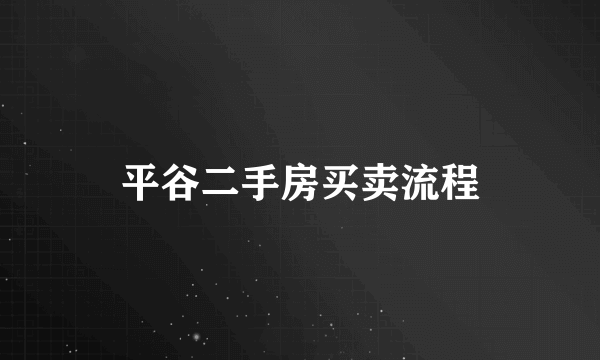 平谷二手房买卖流程